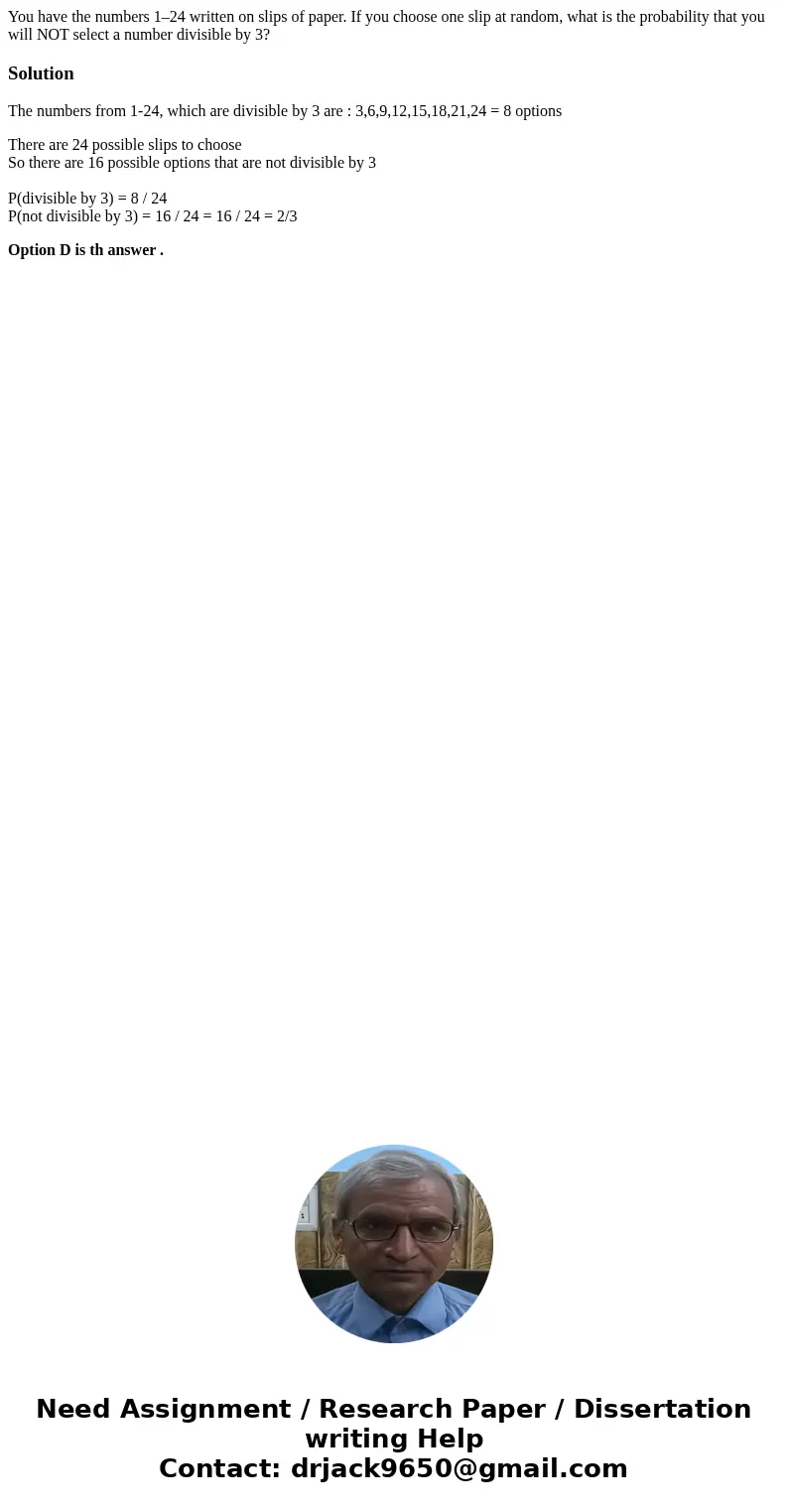 You have the numbers 1–24 written on slips of paper. If you choose one slip at random, what is the probability that you will NOT select a number divisible by 3?

Solution

The numbers from 1-24, which are divisible by 3 are : 3,6,9,12,15,18,21,24 = 8 options

There are 24 possible slips to choose
So there are 16 possible options that are not divisible by 3

P(divisible by 3) = 8 / 24
P(not divisible by 3) = 16 / 24 = 16 / 24 = 2/3

Option D is th answer .

Need Assignment / Research Paper / Dissertation writing Help
Contact: drjack9650@gmail.com